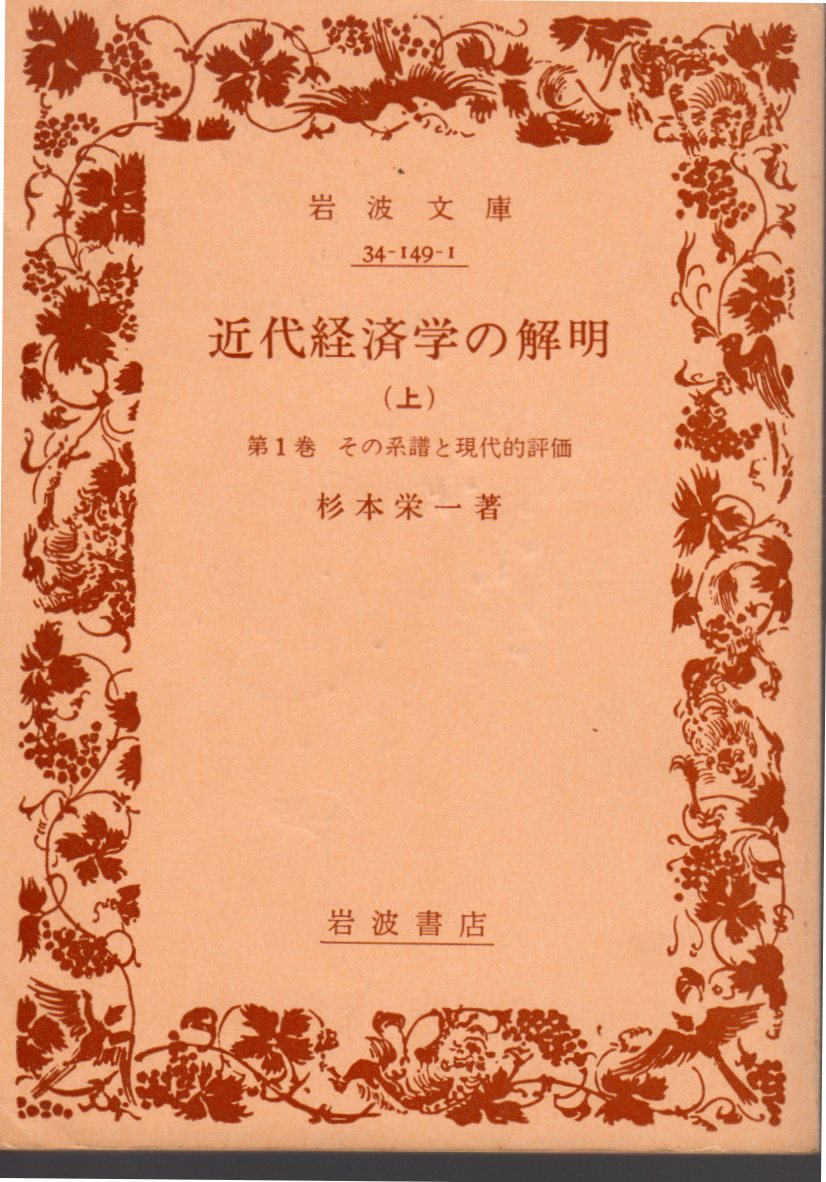 岩波文庫

34-149-1

近代経済学の解明

(上)

第1巻 その系譜と現代的評価

杉本栄一著

岩波書店